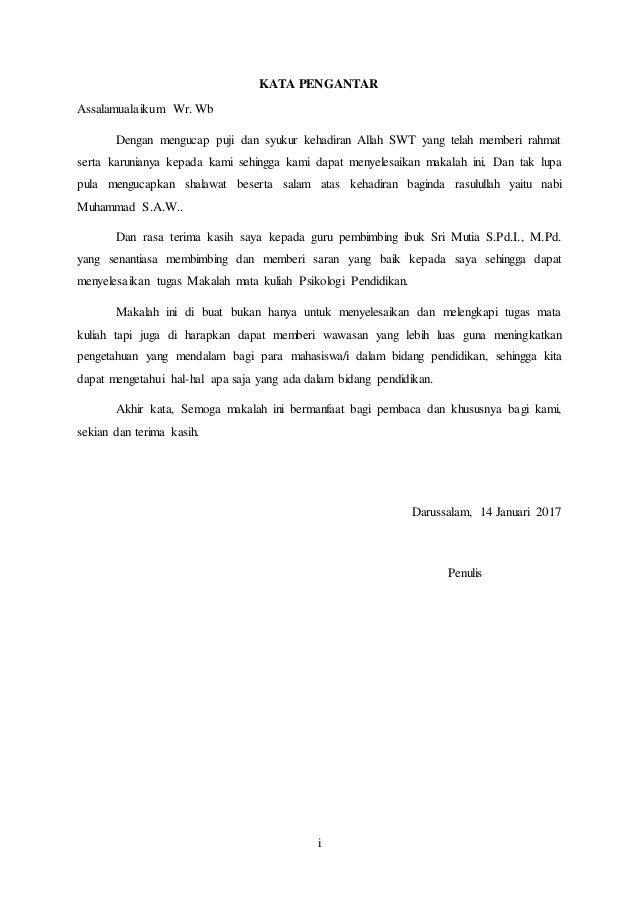 KATA PENGANTAR

Assalamualaikum Wr. Wb

Dengan mengucap puji dan syukur kehadiran Allah SWT yang telah memberi rahmat serta karunianya kepada kami sehingga kami dapat menyelesaikan makalah ini. Dan tak lupa pula mengucapkan shalawat beserta salam atas kehadiran baginda rasulullah yaitu nabi Muhammad S.A.W..

Dan rasa terima kasih saya kepada guru pembimbing ibuk Sri Mutia S.Pd.I., M.Pd. yang senantiasa membimbing dan memberi saran yang baik kepada saya sehingga dapat menyelesaikan tugas Makalah mata kuliah Psikologi Pendidikan.

Makalah ini di buat bukan hanya untuk menyelesaikan dan melengkapi tugas mata kuliah tapi juga di harapkan dapat memberi wawasan yang lebih luas guna meningkatkan pengetahuan yang mendalam bagi para mahasiswa/i dalam bidang pendidikan, sehingga kita dapat mengetahui hal-hal apa saja yang ada dalam bidang pendidikan.

Akhir kata, Semoga makalah ini bermanfaat bagi pembaca dan khususnya bagi kami, sekian dan terima kasih.

Darussalam, 14 Januari 2017

Penulis

i